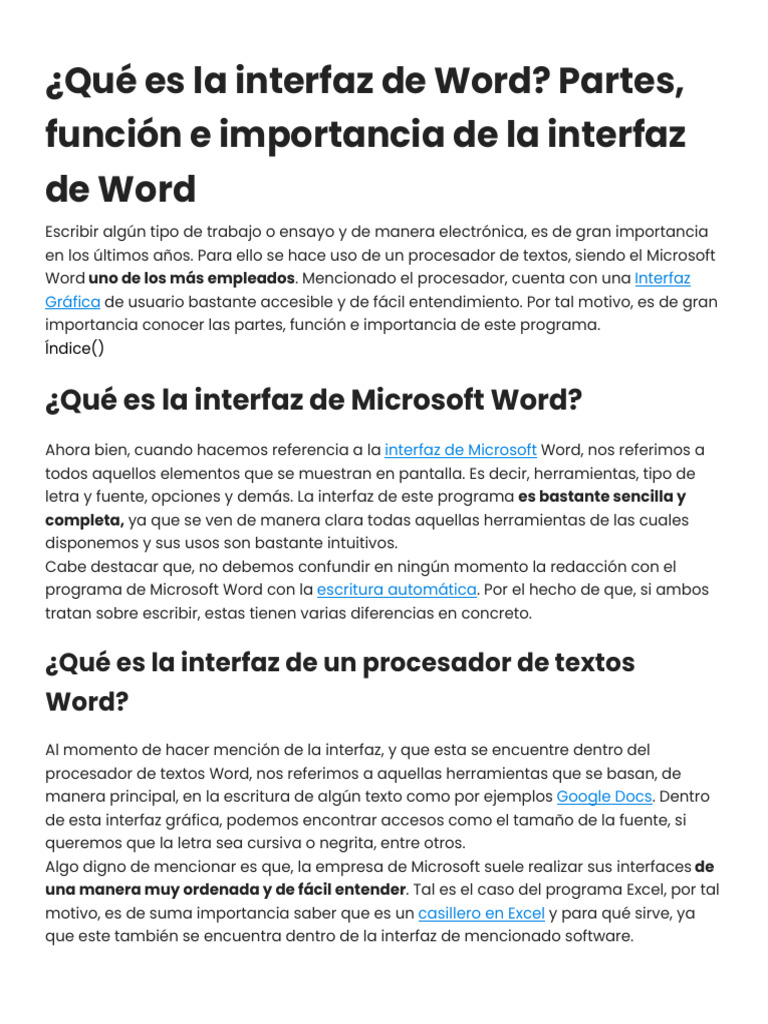 ¿Qué es la interfaz de Word? Partes, función e importancia de la interfaz de Word

Escribir algún tipo de trabajo o ensayo y de manera electrónica, es de gran importancia en los últimos años. Para ello se hace uso de un procesador de textos, siendo el Microsoft Word uno de los más empleados. Mencionado el procesador, cuenta con una Interfaz Gráfica de usuario bastante accesible y de fácil entendimiento. Por tal motivo, es de gran importancia conocer las partes, función e importancia de este programa.
Índice()

¿Qué es la interfaz de Microsoft Word?

Ahora bien, cuando hacemos referencia a la interfaz de Microsoft Word, nos referimos a todos aquellos elementos que se muestran en pantalla. Es decir, herramientas, tipo de letra y fuente, opciones y demás. La interfaz de este programa es bastante sencilla y completa, ya que se ven de manera clara todas aquellas herramientas de las cuales disponemos y sus usos son bastante intuitivos.
Cabe destacar que, no debemos confundir en ningún momento la redacción con el programa de Microsoft Word con la escritura automática. Por el hecho de que, si ambos tratan sobre escribir, estas tienen varias diferencias en concreto.

¿Qué es la interfaz de un procesador de textos Word?

Al momento de hacer mención de la interfaz, y que esta se encuentre dentro del procesador de textos Word, nos referimos a aquellas herramientas que se basan, de manera principal, en la escritura de algún texto como por ejemplos Google Docs. Dentro de esta interfaz gráfica, podemos encontrar accesos como el tamaño de la fuente, si queremos que la letra sea cursiva o negrita, entre otros.
Algo digno de mencionar es que, la empresa de Microsoft suele realizar sus interfaces de una manera muy ordenada y de fácil entender. Tal es el caso del programa Excel, por tal motivo, es de suma importancia saber que es un casillero en Excel y para qué sirve, ya que este también se encuentra dentro de la interfaz de mencionado software.